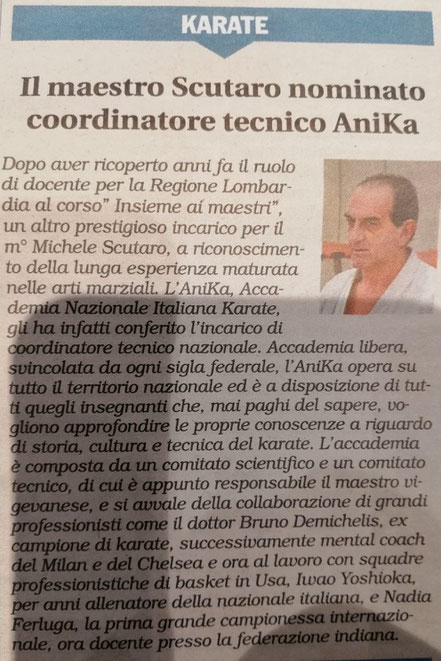 KARATE

Il maestro Scutaro nominato coordinatore tecnico AniKa

Dopo aver ricoperto anni fa il ruolo di docente per la Regione Lombardia al corso" Insieme ai maestri", un altro prestigioso incarico per il m° Michele Scutaro, a riconoscimento della lunga esperienza maturata nelle arti marziali. L'AniKa, Accademia Nazionale Italiana Karate, gli ha infatti conferito l'incarico di coordinatore tecnico nazionale. Accademia libera, svincolata da ogni sigla federale, l'AniKa opera su tutto il territorio nazionale ed è a disposizione di tutti quegli insegnanti che, mai paghi del sapere, vogliono approfondire le proprie conoscenze a riguardo di storia, cultura e tecnica del karate. L'accademia è composta da un comitato scientifico e un comitato tecnico, di cui è appunto responsabile il maestro vigevanese, e si avvale della collaborazione di grandi professionisti come il dottor Bruno Demichelis, ex campione di karate, successivamente mental coach del Milan e del Chelsea e ora al lavoro con squadre professionistiche di basket in Usa, Iwao Yoshioka, per anni allenatore della nazionale italiana, e Nadia Ferluga, la prima grande campionessa internazionale, ora docente presso la federazione indiana.